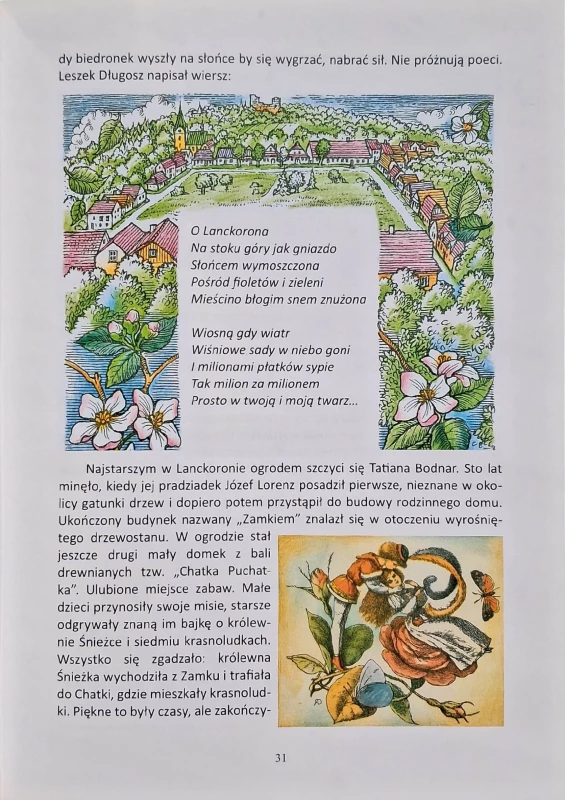 dy biedronek wyszły na słońce by się wygrzać, nabrać sił. Nie próżnują poeci. Leszek Długosz napisał wiersz:

O Lanckorona
Na stoku góry jak gniazdo
Słońcem wymoszczona
Pośród fioletów i zieleni
Mieścino błogim snem znużona

Wiosną gdy wiatr
Wiśniowe sady w niebo goni
I milionami płatków sypie
Tak milion za milionem
Prosto w twoją i moją twarz...

Najstarszym w Lanckoronie ogrodem szczyci się Tatiana Bodnar. Sto lat minęło, kiedy jej pradziadek Józef Lorenz posadził pierwsze, nieznane w okolicy gatunki drzew i dopiero potem przystąpił do budowy rodzinnego domu. Ukończony budynek nazwany „Zamkiem" znalazł się w otoczeniu wyrośniętego drzewostanu. W ogrodzie stał jeszcze drugi mały domek z bali drewnianych tzw. „Chatka Puchatka". Ulubione miejsce zabaw. Małe dzieci przynosiły swoje misie, starsze odgrywały znaną im bajkę o królewnie Śnieżce i siedmiu krasnoludkach. Wszystko się zgadzało: królewna Śnieżka wychodziła z Zamku i trafiała do Chatki, gdzie mieszkały krasnoludki. Piękne to były czasy, ale zakończy-

31